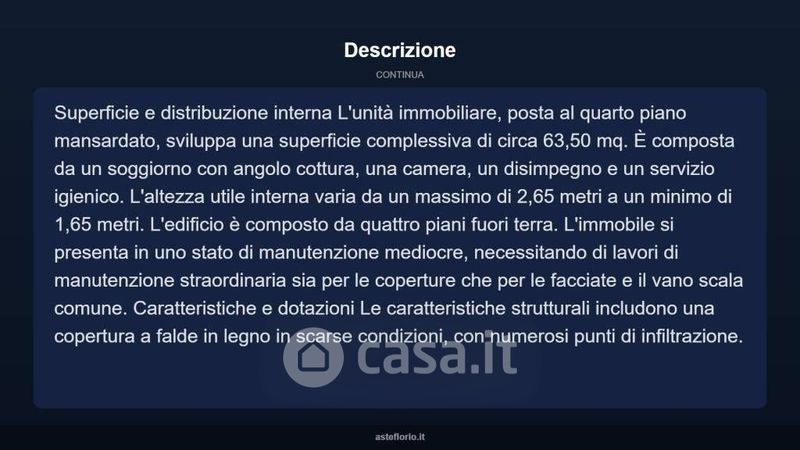 Descrizione

CONTINUA

Superficie e distribuzione interna L'unità immobiliare, posta al quarto piano mansardato, sviluppa una superficie complessiva di circa 63,50 mq. È composta da un soggiorno con angolo cottura, una camera, un disimpegno e un servizio igienico. L'altezza utile interna varia da un massimo di 2,65 metri a un minimo di 1,65 metri. L'edificio è composto da quattro piani fuori terra. L'immobile si presenta in uno stato di manutenzione mediocre, necessitando di lavori di manutenzione straordinaria sia per le coperture che per le facciate e il vano scala comune. Caratteristiche e dotazioni Le caratteristiche strutturali includono una copertura a falde in legno in scarse condizioni, con numerosi punti di infiltrazione.

casa.it

asteflorio.it